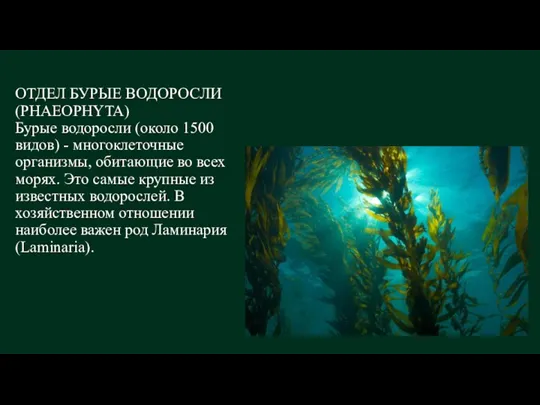 ОТДЕЛ БУРЫЕ ВОДОРОСЛИ (PHAEOPHYTA)
Бурые водоросли (около 1500 видов) - многоклеточные организмы, обитающие во всех морях. Это самые крупные из известных водорослей. В хозяйственном отношении наиболее важен род Ламинария (Laminaria).